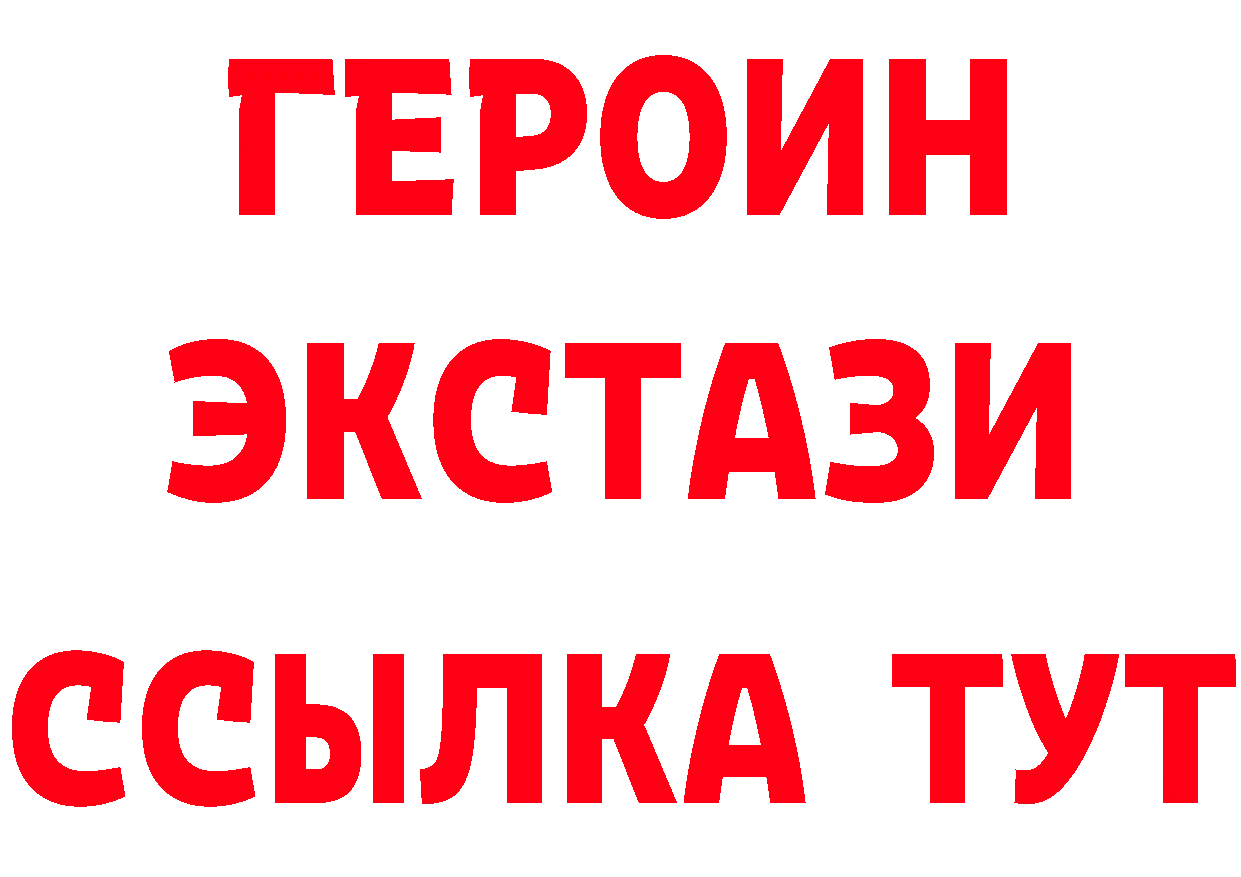 ГЕРОИН ЭКСТАЗИ ССЫЛКА ТУТ